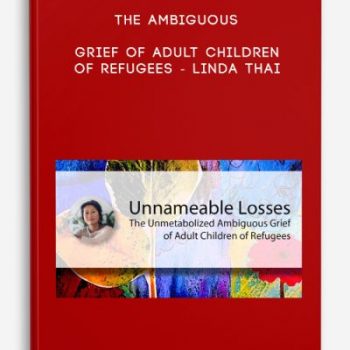 THE AMBIGUOUS

GRIEF OF ADULT CHILDREN OF REFUGEES - LINDA THAI

Unnameable Losses
The Unmetabolized Ambiguous Grief of Adult Children of Refugees